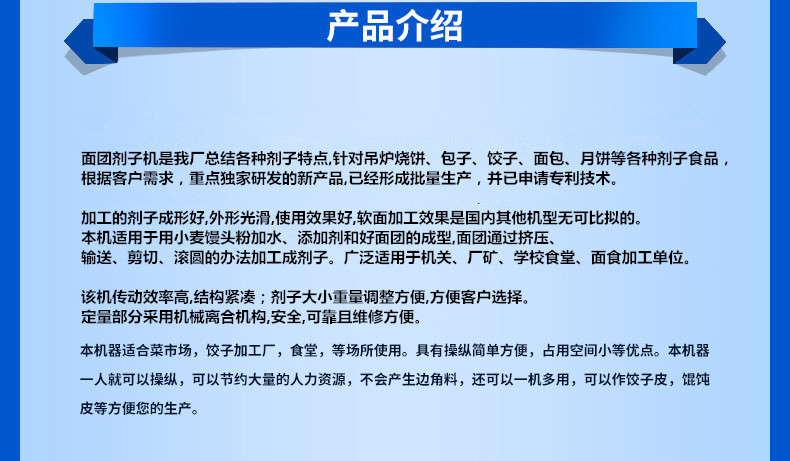 产品介绍

面团剂子机是我厂总结各种剂子特点,针对吊炉烧饼、包子、饺子、面包、月饼等各种剂子食品，根据客户需求，重点独家研发的新产品,已经形成批量生产，并已申请专利技术。

加工的剂子成形好,外形光滑,使用效果好,软面加工效果是国内其他机型无可比拟的。
本机适用于用小麦馒头粉加水、添加剂和好面团的成型,面团通过挤压、
输送、剪切、滚圆的办法加工成剂子。广泛适用于机关、厂矿、学校食堂、面食加工单位。

该机传动效率高,结构紧凑；剂子大小重量调整方便,方便客户选择。
定量部分采用机械离合机构,安全,可靠且维修方便。

本机器适合菜市场，饺子加工厂，食堂，等场所使用。具有操纵简单方便，占用空间小等优点。本机器一人就可以操纵，可以节约大量的人力资源，不会产生边角料，还可以一机多用，可以作饺子皮，馄饨皮等方便您的生产。